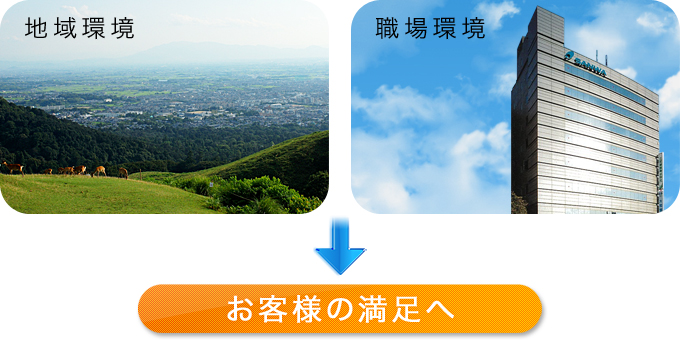 地域環境

職場環境

SANWA

お客様の満足へ